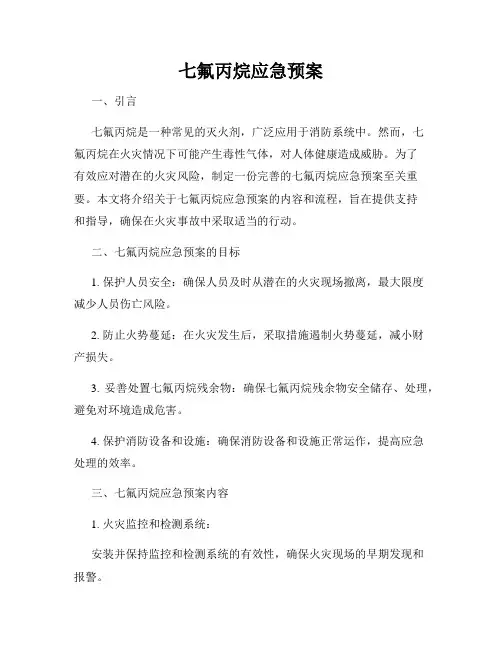 七氟丙烷应急预案

一、引言

七氟丙烷是一种常见的灭火剂，广泛应用于消防系统中。然而，七氟丙烷在火灾情况下可能产生毒性气体，对人体健康造成威胁。为了有效应对潜在的火灾风险，制定一份完善的七氟丙烷应急预案至关重要。本文将介绍关于七氟丙烷应急预案的内容和流程，旨在提供支持和指导，确保在火灾事故中采取适当的行动。

二、七氟丙烷应急预案的目标

1. 保护人员安全：确保人员及时从潜在的火灾现场撤离，最大限度减少人员伤亡风险。

2. 防止火势蔓延：在火灾发生后，采取措施遏制火势蔓延，减小财产损失。

3. 妥善处置七氟丙烷残余物：确保七氟丙烷残余物安全储存、处理，避免对环境造成危害。

4. 保护消防设备和设施：确保消防设备和设施正常运作，提高应急处理的效率。

三、七氟丙烷应急预案内容

1. 火灾监控和检测系统：

安装并保持监控和检测系统的有效性，确保火灾现场的早期发现和报警。